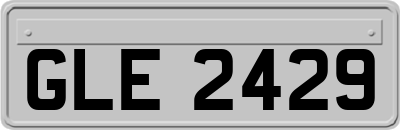 GLE 2429